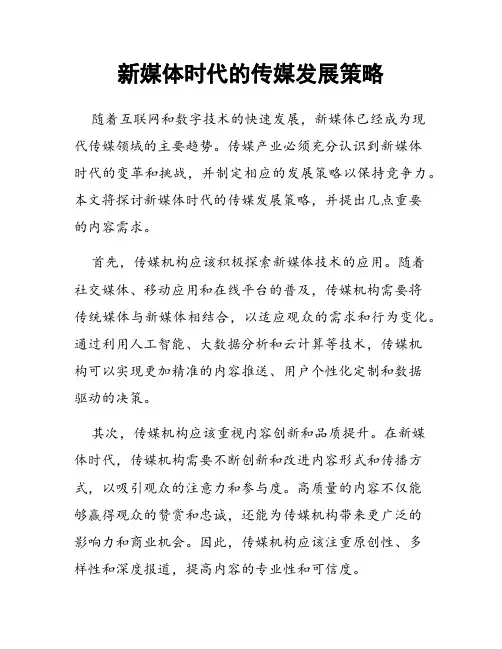 新媒体时代的传媒发展策略

随着互联网和数字技术的快速发展，新媒体已经成为现代传媒领域的主要趋势。传媒产业必须充分认识到新媒体时代的变革和挑战，并制定相应的发展策略以保持竞争力。本文将探讨新媒体时代的传媒发展策略，并提出几点重要的内容需求。

首先，传媒机构应该积极探索新媒体技术的应用。随着社交媒体、移动应用和在线平台的普及，传媒机构需要将传统媒体与新媒体相结合，以适应观众的需求和行为变化。通过利用人工智能、大数据分析和云计算等技术，传媒机构可以实现更加精准的内容推送、用户个性化定制和数据驱动的决策。

其次，传媒机构应该重视内容创新和品质提升。在新媒体时代，传媒机构需要不断创新和改进内容形式和传播方式，以吸引观众的注意力和参与度。高质量的内容不仅能够赢得观众的赞赏和忠诚，还能为传媒机构带来更广泛的影响力和商业机会。因此，传媒机构应该注重原创性、多样性和深度报道，提高内容的专业性和可信度。